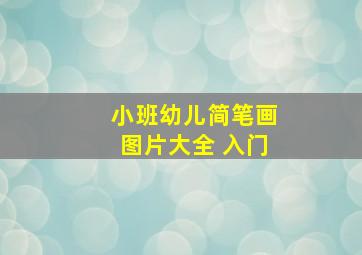 小班幼儿简笔画
图片大全 入门